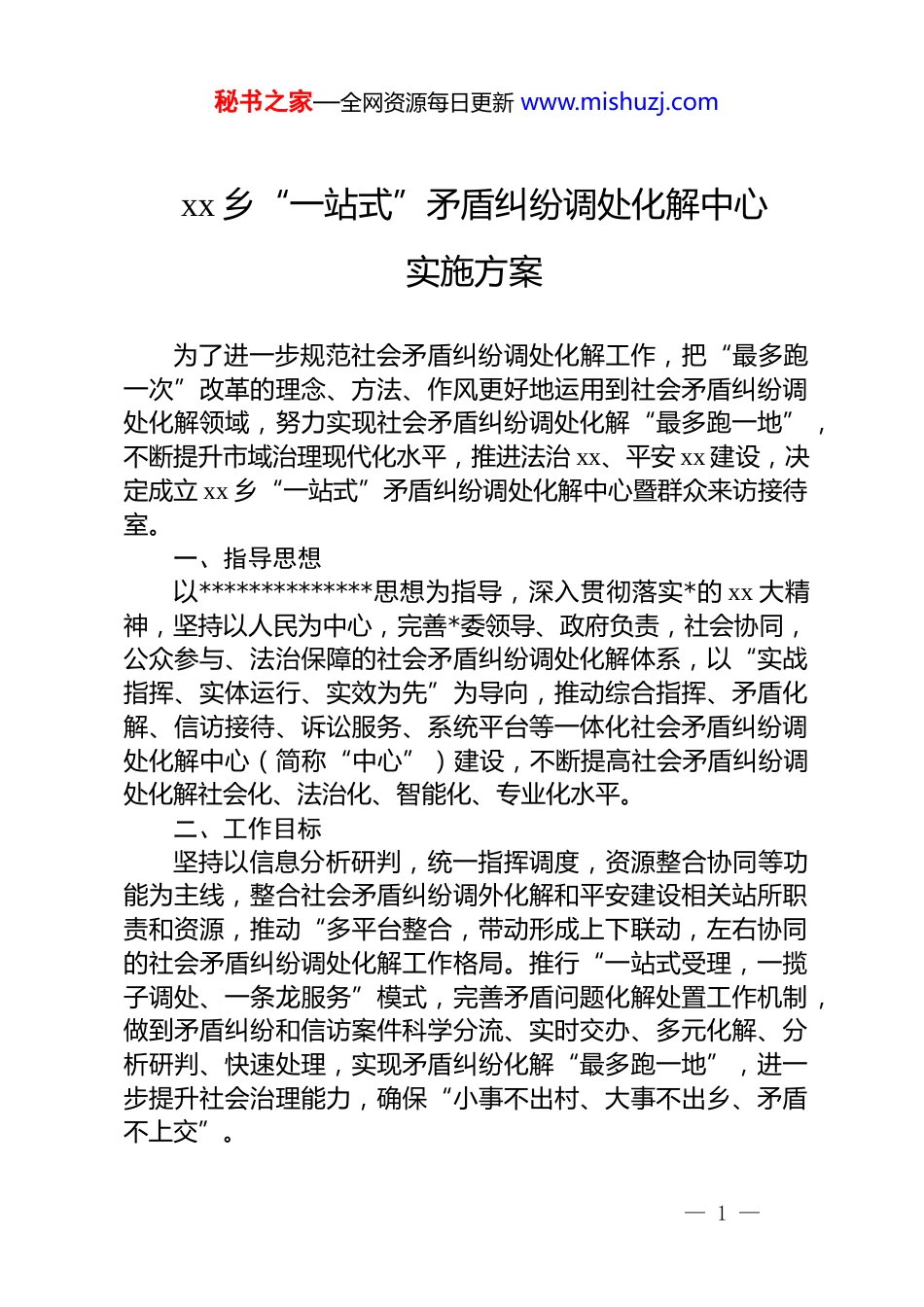 秘书之家—全网资源每日更新 www.mishuzj.com

xx 乡“一站式”矛盾纠纷调处化解中心

实施方案

为了进一步规范社会矛盾纠纷调处化解工作，把“最多跑一次”改革的理念、方法、作风更好地运用到社会矛盾纠纷调处化解领域，努力实现社会矛盾纠纷调处化解“最多跑一地”，不断提升市域治理现代化水平，推进法治 xx、平安 xx 建设，决定成立 xx 乡“一站式”矛盾纠纷调处化解中心暨群众来访接待室。

一、指导思想

以**************思想为指导，深入贯彻落实*的 xx 大精神，坚持以人民为中心，完善*委领导、政府负责，社会协同，公众参与、法治保障的社会矛盾纠纷调处化解体系，以“实战指挥、实体运行、实效为先”为导向，推动综合指挥、矛盾化解、信访接待、诉讼服务、系统平台等一体化社会矛盾纠纷调处化解中心（简称“中心”）建设，不断提高社会矛盾纠纷调处化解社会化、法治化、智能化、专业化水平。

二、工作目标

坚持以信息分析研判，统一指挥调度，资源整合协同等功能为主线，整合社会矛盾纠纷调外化解和平安建设相关站所职责和资源，推动“多平台整合，带动形成上下联动，左右协同的社会矛盾纠纷调处化解工作格局。推行“一站式受理，一揽子调处、一条龙服务”模式，完善矛盾问题化解处置工作机制，做到矛盾纠纷和信访案件科学分流、实时交办、多元化解、分析研判、快速处理，实现矛盾纠纷化解“最多跑一地”，进一步提升社会治理能力，确保“小事不出村、大事不出乡、矛盾不上交”。

— 1 —